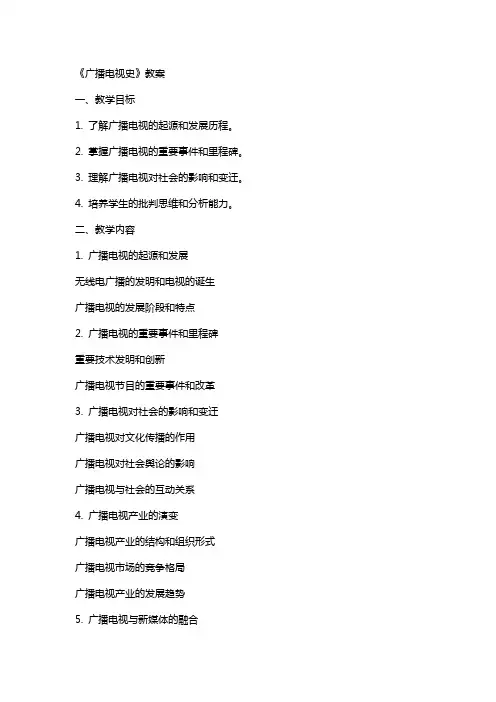 《广播电视史》教案

一、教学目标

1. 了解广播电视的起源和发展历程。

2. 掌握广播电视的重要事件和里程碑。

3. 理解广播电视对社会的影响和变迁。

4. 培养学生的批判思维和分析能力。

二、教学内容

1. 广播电视的起源和发展

无线电广播的发明和电视的诞生

广播电视的发展阶段和特点

2. 广播电视的重要事件和里程碑

重要技术发明和创新

广播电视节目的重要事件和改革

3. 广播电视对社会的影响和变迁

广播电视对文化传播的作用

广播电视对社会舆论的影响

广播电视与社会的互动关系

4. 广播电视产业的演变

广播电视产业的结构和组织形式

广播电视市场的竞争格局

广播电视产业的发展趋势

5. 广播电视与新媒体的融合